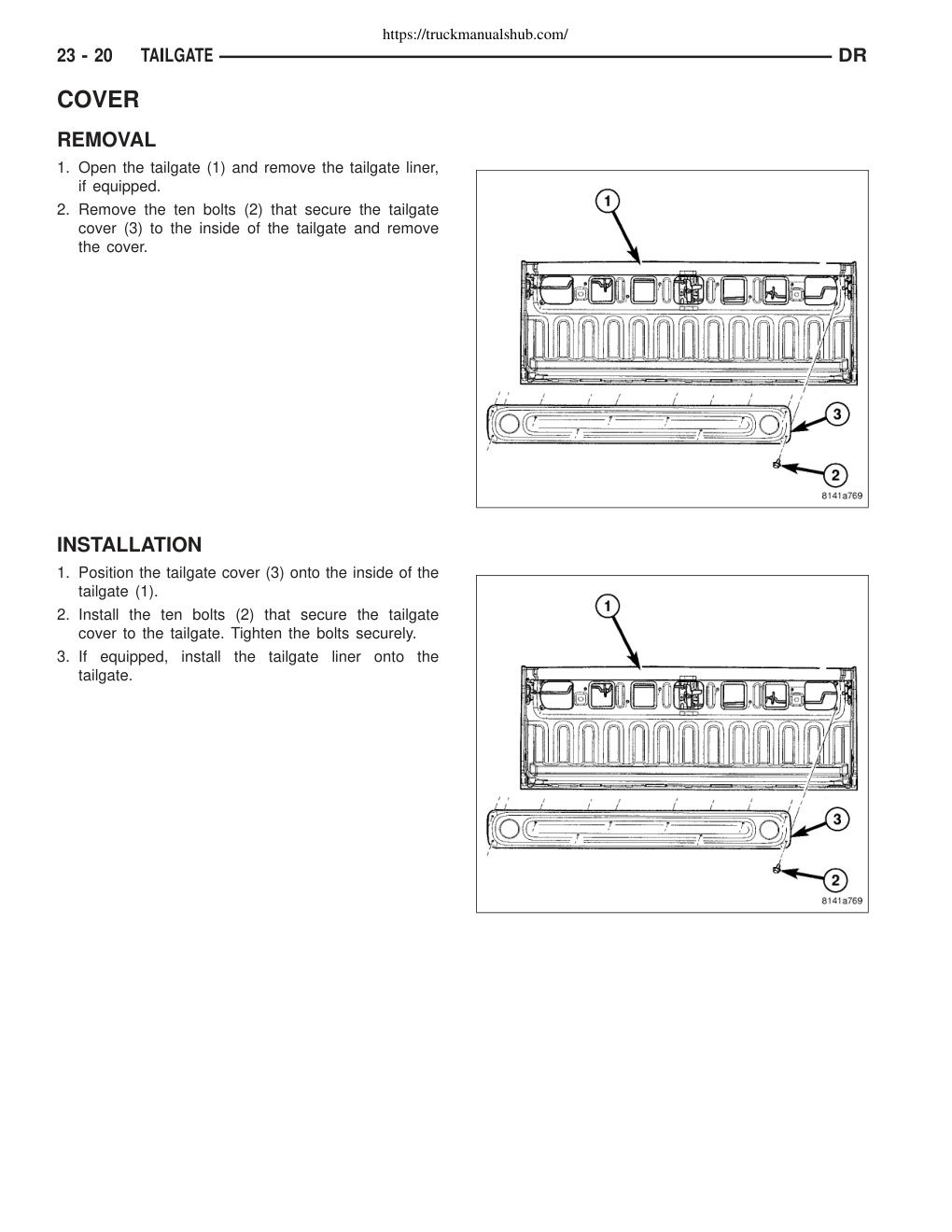 https://truckmanualshub.com/

23 - 20 TAILGATE DR

COVER

REMOVAL

1. Open the tailgate (1) and remove the tailgate liner, if equipped.

2. Remove the ten bolts (2) that secure the tailgate cover (3) to the inside of the tailgate and remove the cover.

1
3
2
8141a769

INSTALLATION

1. Position the tailgate cover (3) onto the inside of the tailgate (1).

2. Install the ten bolts (2) that secure the tailgate cover to the tailgate. Tighten the bolts securely.

3. If equipped, install the tailgate liner onto the tailgate.

1
3
2
8141a769